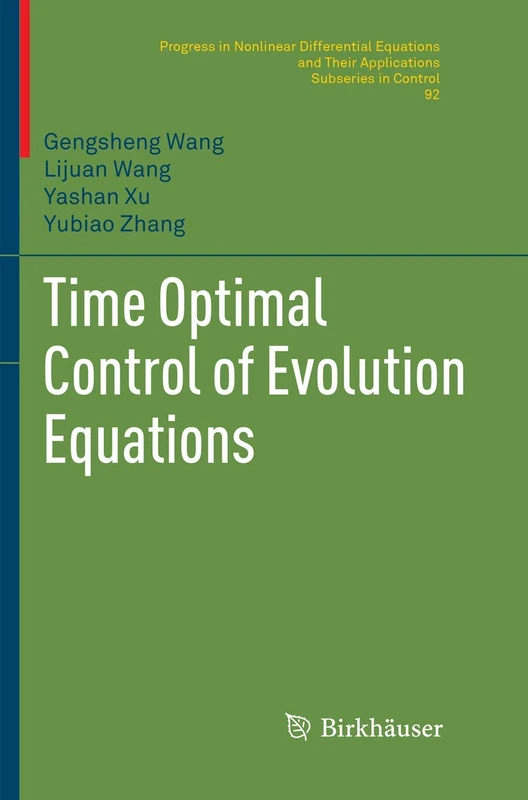 Progress in Nonlinear Differential Equations
and Their Applications
Subseries in Control
92

Gengsheng Wang
Lijuan Wang
Yashan Xu
Yubiao Zhang

Time Optimal Control of Evolution Equations

Birkhäuser